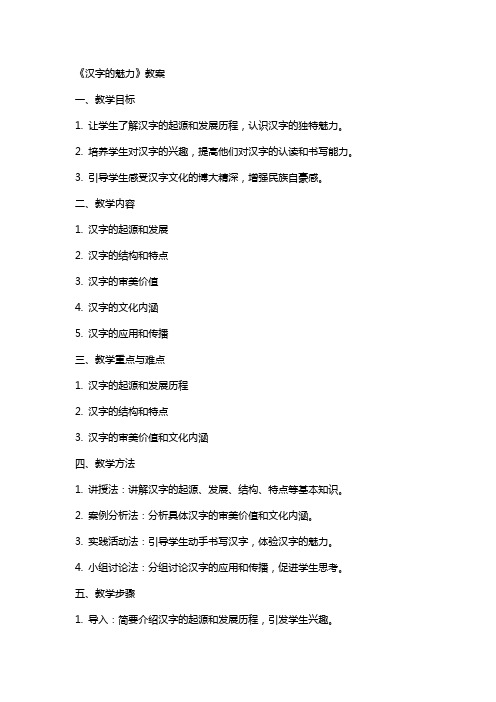 《汉字的魅力》教案

一、教学目标

1. 让学生了解汉字的起源和发展历程，认识汉字的独特魅力。

2. 培养学生对汉字的兴趣，提高他们对汉字的认读和书写能力。

3. 引导学生感受汉字文化的博大精深，增强民族自豪感。

二、教学内容

1. 汉字的起源和发展

2. 汉字的结构和特点

3. 汉字的审美价值

4. 汉字的文化内涵

5. 汉字的应用和传播

三、教学重点与难点

1. 汉字的起源和发展历程

2. 汉字的结构和特点

3. 汉字的审美价值和文化内涵

四、教学方法

1. 讲授法：讲解汉字的起源、发展、结构、特点等基本知识。

2. 案例分析法：分析具体汉字的审美价值和文化内涵。

3. 实践活动法：引导学生动手书写汉字，体验汉字的魅力。

4. 小组讨论法：分组讨论汉字的应用和传播，促进学生思考。

五、教学步骤

1. 导入：简要介绍汉字的起源和发展历程，引发学生兴趣。